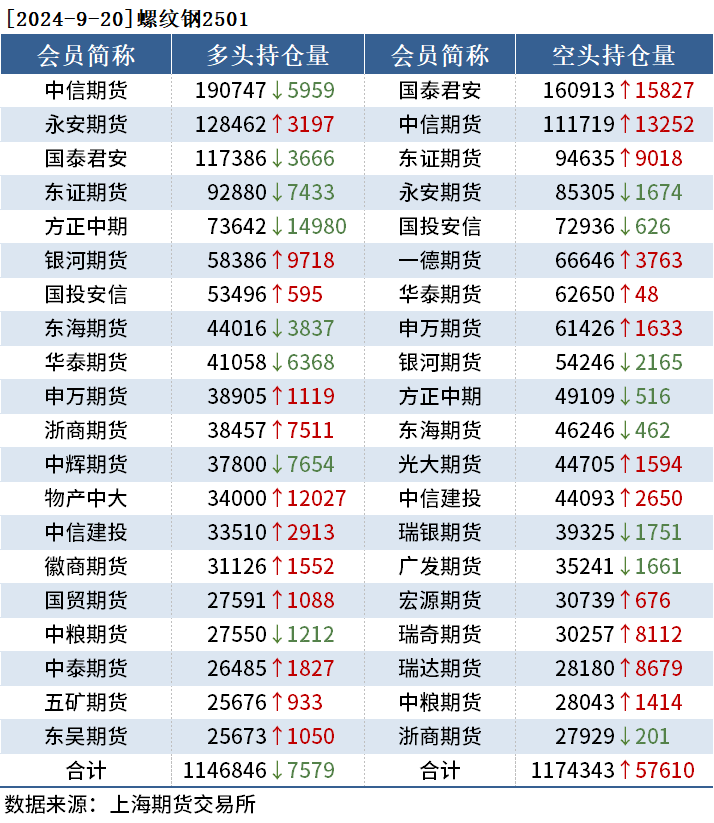 [2024-9-20]螺纹钢2501

| 会员简称 | 多头持仓量 | 会员简称 | 空头持仓量 |
|---|---|---|---|
| 中信期货 | 190747↓5959 | 国泰君安 | 160913↑15827 |
| 永安期货 | 128462↑3197 | 中信期货 | 111719↑13252 |
| 国泰君安 | 117386↓3666 | 东证期货 | 94635↑9018 |
| 东证期货 | 92880↓7433 | 永安期货 | 85305↓1674 |
| 方正中期 | 73642↓14980 | 国投安信 | 72936↓626 |
| 银河期货 | 58386↑9718 | 一德期货 | 66646↑3763 |
| 国投安信 | 53496↑595 | 华泰期货 | 62650↑48 |
| 东海期货 | 44016↓3837 | 申万期货 | 61426↑1633 |
| 华泰期货 | 41058↓6368 | 银河期货 | 54246↓2165 |
| 申万期货 | 38905↑1119 | 方正中期 | 49109↓516 |
| 浙商期货 | 38457↑7511 | 东海期货 | 46246↓462 |
| 中辉期货 | 37800↓7654 | 光大期货 | 44705↑1594 |
| 物产中大 | 34000↑12027 | 中信建投 | 44093↑2650 |
| 中信建投 | 33510↑2913 | 瑞银期货 | 39325↓1751 |
| 徽商期货 | 31126↑1552 | 广发期货 | 35241↓1661 |
| 国贸期货 | 27591↑1088 | 宏源期货 | 30739↑676 |
| 中粮期货 | 27550↓1212 | 瑞奇期货 | 30257↑8112 |
| 中泰期货 | 26485↑1827 | 瑞达期货 | 28180↑8679 |
| 五矿期货 | 25676↑933 | 中粮期货 | 28043↑1414 |
| 东吴期货 | 25673↑1050 | 浙商期货 | 27929↓201 |
| 合计 | 1146846↓7579 | 合计 | 1174343↑57610 |

数据来源：上海期货交易所